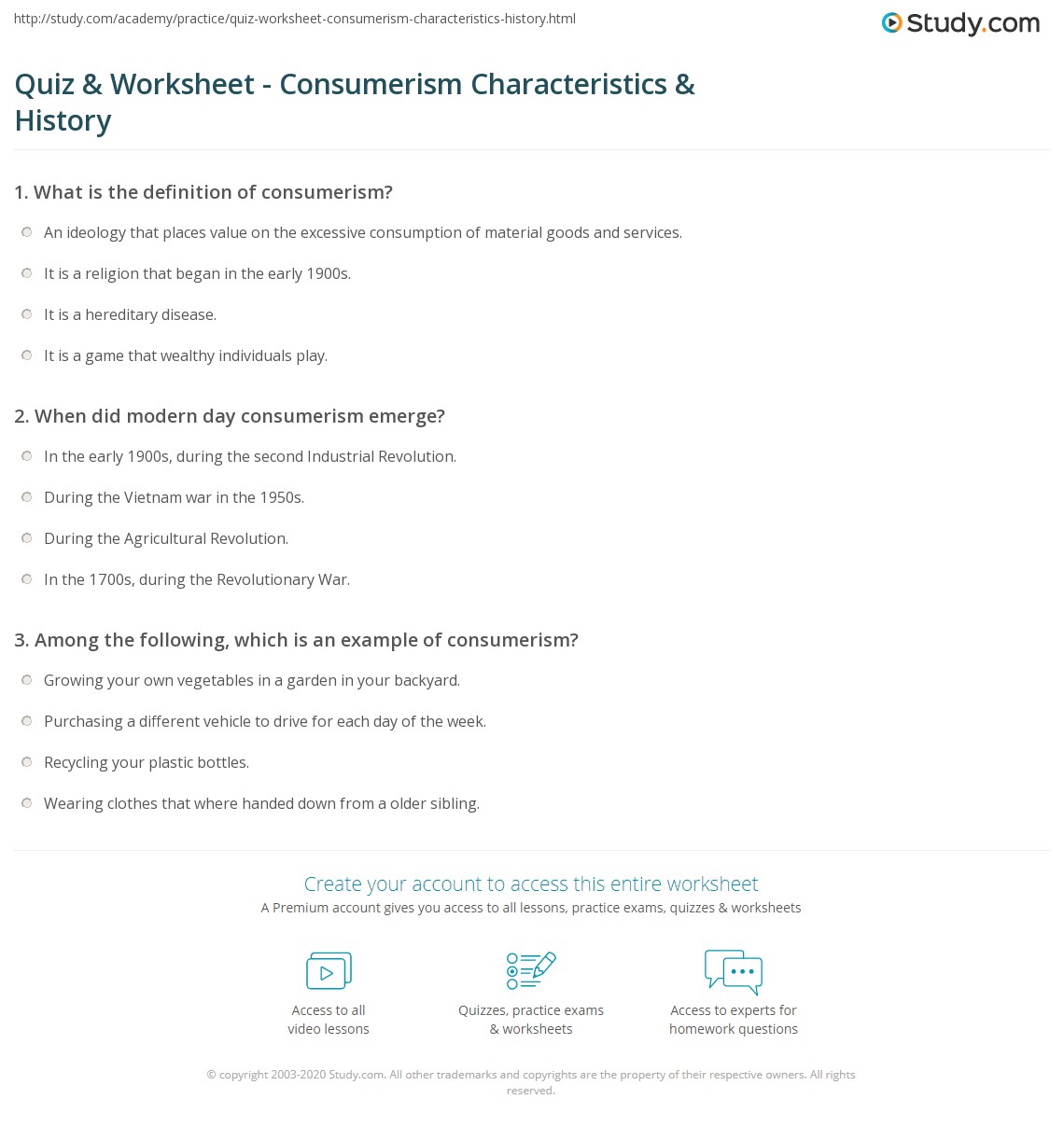 http://study.com/academy/practice/quiz-worksheet-consumerism-characteristics-history.html

Study.com

Quiz & Worksheet - Consumerism Characteristics & History

1. What is the definition of consumerism?

An ideology that places value on the excessive consumption of material goods and services.

It is a religion that began in the early 1900s.

It is a hereditary disease.

It is a game that wealthy individuals play.

2. When did modern day consumerism emerge?

In the early 1900s, during the second Industrial Revolution.

During the Vietnam war in the 1950s.

During the Agricultural Revolution.

In the 1700s, during the Revolutionary War.

3. Among the following, which is an example of consumerism?

Growing your own vegetables in a garden in your backyard.

Purchasing a different vehicle to drive for each day of the week.

Recycling your plastic bottles.

Wearing clothes that where handed down from a older sibling.

Create your account to access this entire worksheet

A Premium account gives you access to all lessons, practice exams, quizzes & worksheets

Access to all video lessons

Quizzes, practice exams & worksheets

Access to experts for homework questions

© copyright 2003-2020 Study.com. All other trademarks and copyrights are the property of their respective owners. All rights reserved.